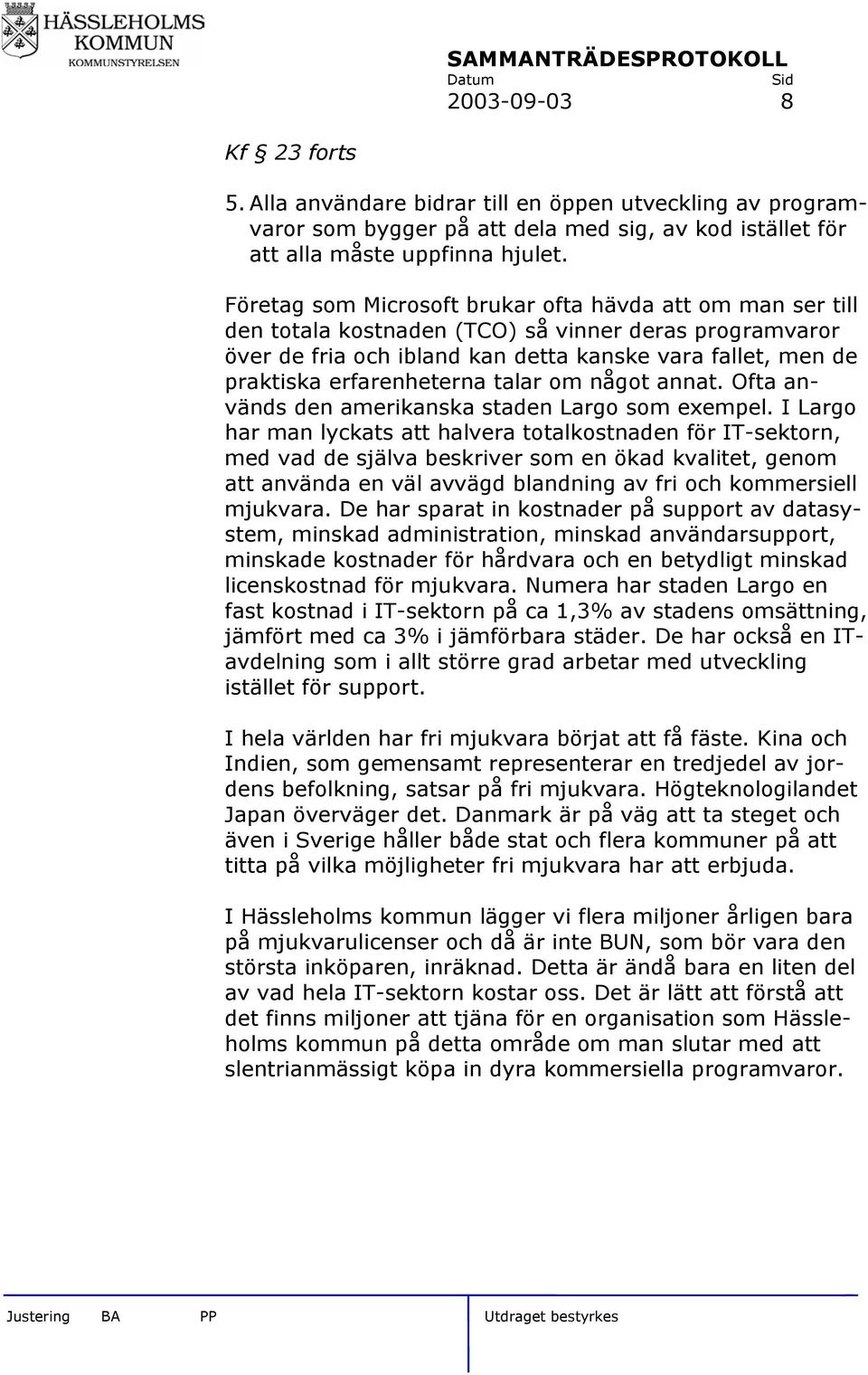 HÄSSLEHOLMS KOMMUN
KOMMUNSTYRELSEN

SAMMANTRÄDESPROTOKOLL
Datum Sid
2003-09-03 8

Kf 23 forts

5. Alla användare bidrar till en öppen utveckling av programvaror som bygger på att dela med sig, av kod istället för att alla måste uppfinna hjulet.

Företag som Microsoft brukar ofta hävda att om man ser till den totala kostnaden (TCO) så vinner deras programvaror över de fria och ibland kan detta kanske vara fallet, men de praktiska erfarenheterna talar om något annat. Ofta används den amerikanska staden Largo som exempel. I Largo har man lyckats att halvera totalkostnaden för IT-sektorn, med vad de själva beskriver som en ökad kvalitet, genom att använda en väl avvägd blandning av fri och kommersiell mjukvara. De har sparat in kostnader på support av datasystem, minskad administration, minskad användarsupport, minskade kostnader för hårdvara och en betydligt minskad licenskostnad för mjukvara. Numera har staden Largo en fast kostnad i IT-sektorn på ca 1,3% av stadens omsättning, jämfört med ca 3% i jämförbara städer. De har också en IT-avdelning som i allt större grad arbetar med utveckling istället för support.

I hela världen har fri mjukvara börjat att få fäste. Kina och Indien, som gemensamt representerar en tredjedel av jordens befolkning, satsar på fri mjukvara. Högteknologilandet Japan överväger det. Danmark är på väg att ta steget och även i Sverige håller både stat och flera kommuner på att titta på vilka möjligheter fri mjukvara har att erbjuda.

I Hässleholms kommun lägger vi flera miljoner årligen bara på mjukvarulicenser och då är inte BUN, som bör vara den största inköparen, inräknad. Detta är ändå bara en liten del av vad hela IT-sektorn kostar oss. Det är lätt att förstå att det finns miljoner att tjäna för en organisation som Hässleholms kommun på detta område om man slutar med att slentrianmässigt köpa in dyra kommersiella programvaror.

Justering BA PP Utdraget bestyrkes